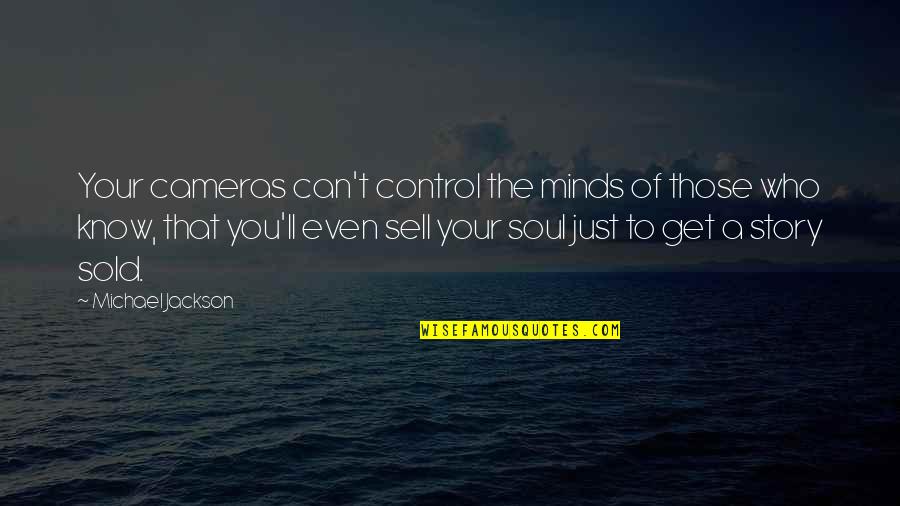 Your cameras can't control the minds of those who know, that you'll even sell your soul just to get a story sold.

~ Michael Jackson

WISEFAMOUSQUOTES.COM